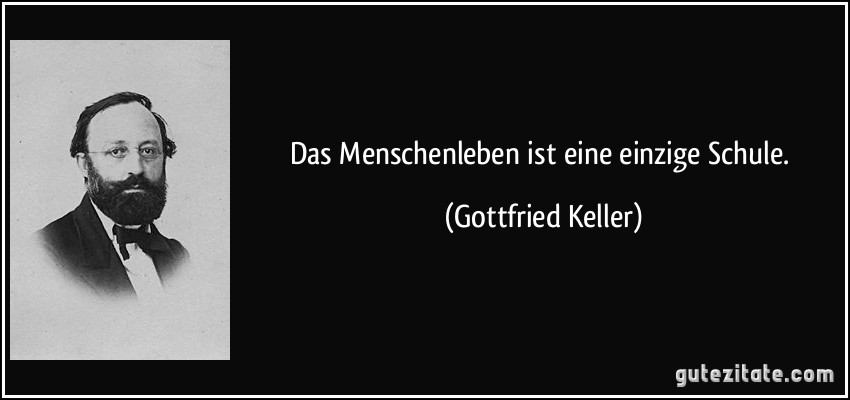 Das Menschenleben ist eine einzige Schule.

(Gottfried Keller)

gutezitate.com